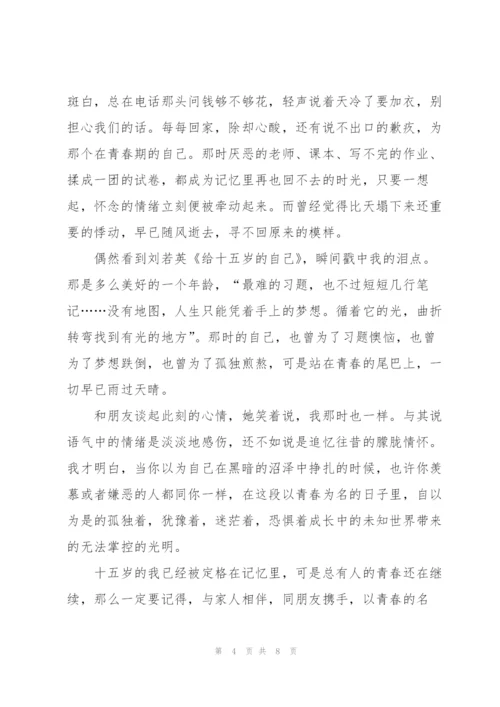 斑白，总在电话那头问钱够不够花，轻声说着天冷了要加衣，别担心我们的话。每每回家，除却心酸，还有说不出口的歉疚，为那个在青春期的自己。那时厌恶的老师、课本、写不完的作业、揉成一团的试卷，都成为记忆里再也回不去的时光，只要一想起，怀念的情绪立刻便被牵动起来。而曾经觉得比天塌下来还重要的悸动，早已随风逝去，寻不回原来的模样。

偶然看到刘若英《给十五岁的自己》，瞬间戳中我的泪点。那是多么美好的一个年龄，“最难的习题，也不过短短几行笔记……没有地图，人生只能凭着手上的梦想。循着它的光，曲折转弯找到有光的地方”。那时的自己，也曾为了习题懊恼，也曾为了梦想跌倒，也曾为了孤独煎熬，可是站在青春的尾巴上，一切早已雨过天晴。

和朋友谈起此刻的心情，她笑着说，我那时也一样。与其说语气中的情绪是淡淡地感伤，还不如说是追忆往昔的朦胧情怀。我才明白，当你以为自己在黑暗的沼泽中挣扎的时候，也许你羡慕或者嫌恶的人都同你一样，在这段以青春为名的日子里，自以为是的孤独着，犹豫着，迷茫着，恐惧着成长中的未知世界带来的无法掌控的光明。

十五岁的我已经被定格在记忆里，可是总有人的青春还在继续，那么一定要记得，与家人相伴，同朋友携手，以青春的名

第 4 页 共 8 页